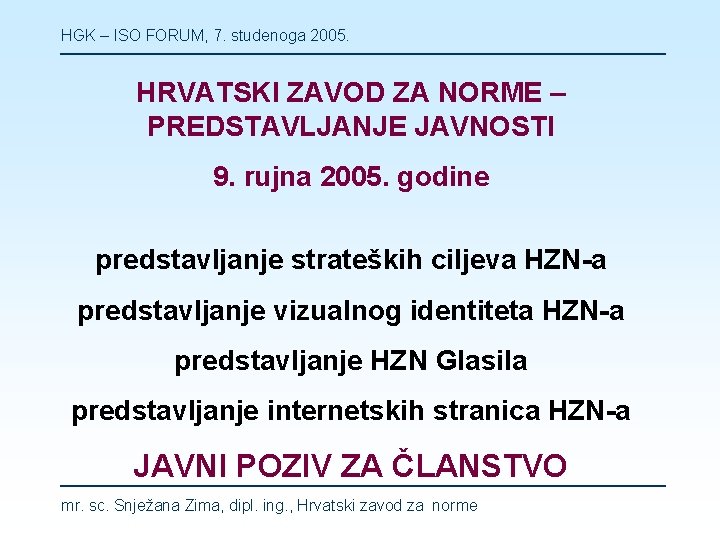 HGK – ISO FORUM, 7. studenoga 2005.

HRVATSKI ZAVOD ZA NORME – PREDSTAVLJANJE JAVNOSTI

9. rujna 2005. godine

predstavljanje strateških ciljeva HZN-a

predstavljanje vizualnog identiteta HZN-a

predstavljanje HZN Glasila

predstavljanje internetskih stranica HZN-a

JAVNI POZIV ZA ČLANSTVO

mr. sc. Snježana Zima, dipl. ing., Hrvatski zavod za norme